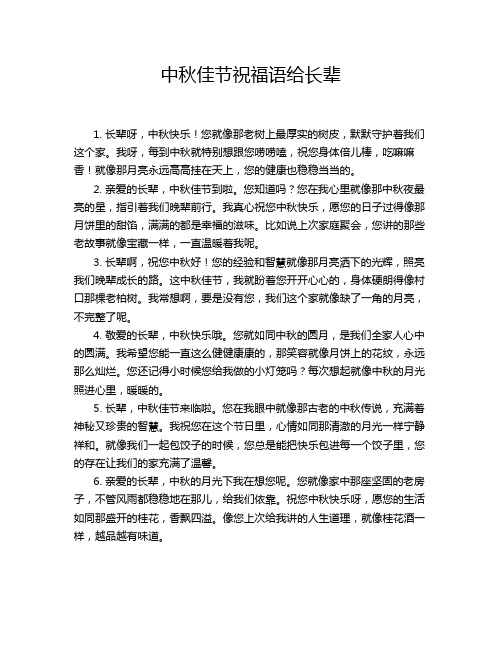 中秋佳节祝福语给长辈

1. 长辈呀，中秋快乐！您就像那老树上最厚实的树皮，默默守护着我们这个家。我呀，每到中秋就特别想跟您唠唠嗑，祝您身体倍儿棒，吃嘛嘛香！就像那月亮永远高高挂在天上，您的健康也稳稳当当的。

2. 亲爱的长辈，中秋佳节到啦。您知道吗？您在我心里就像那中秋夜最亮的星，指引着我们晚辈前行。我真心祝您中秋快乐，愿您的日子过得像那月饼里的甜馅，满满的都是幸福的滋味。比如说上次家庭聚会，您讲的那些老故事就像宝藏一样，一直温暖着我呢。

3. 长辈啊，祝您中秋好！您的经验和智慧就像那月亮洒下的光辉，照亮我们晚辈成长的路。这中秋佳节，我就盼着您开开心心的，身体硬朗得像村口那棵老柏树。我常想啊，要是没有您，我们这个家就像缺了一角的月亮，不完整了呢。

4. 敬爱的长辈，中秋快乐哦。您就如同中秋的圆月，是我们全家人心中的圆满。我希望您能一直这么健健康康的，那笑容就像月饼上的花纹，永远那么灿烂。您还记得小时候您给我做的小灯笼吗？每次想起就像中秋的月光照进心里，暖暖的。

5. 长辈，中秋佳节来临啦。您在我眼中就像那古老的中秋传说，充满着神秘又珍贵的智慧。我祝您在这个节日里，心情如同那清澈的月光一样宁静祥和。就像我们一起包饺子的时候，您总是能把快乐包进每一个饺子里，您的存在让我们的家充满了温馨。

6. 亲爱的长辈，中秋的月光下我在想您呢。您就像家中那座坚固的老房子，不管风雨都稳稳地在那儿，给我们依靠。祝您中秋快乐呀，愿您的生活如同那盛开的桂花，香飘四溢。像您上次给我讲的人生道理，就像桂花酒一样，越品越有味道。